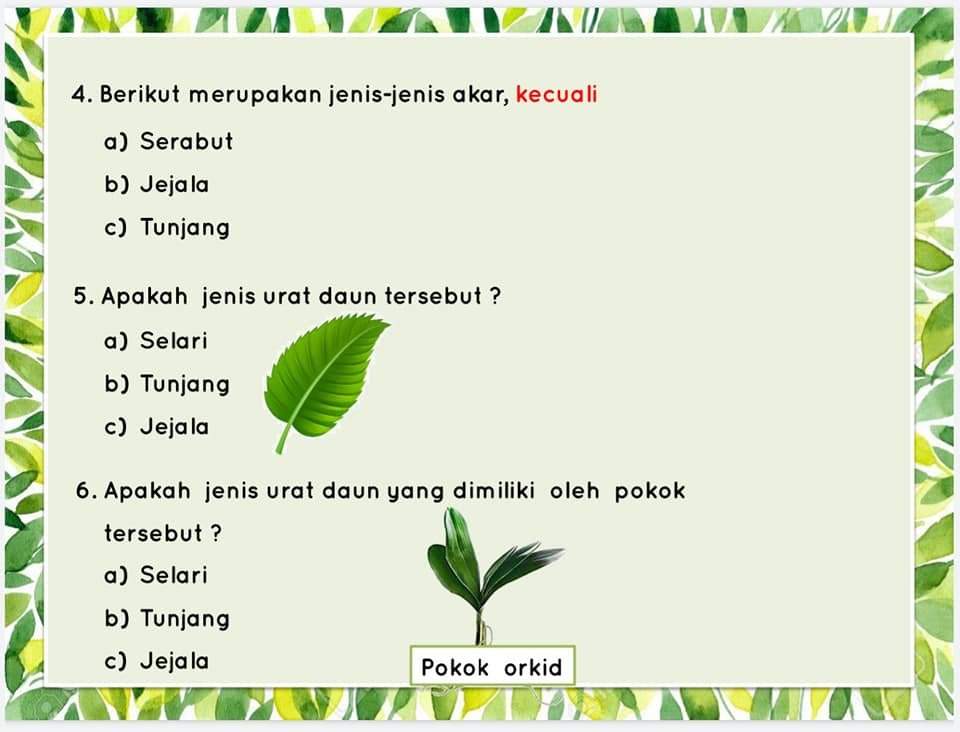 4. Berikut merupakan jenis-jenis akar, kecuali

a) Serabut

b) Jejala

c) Tunjang

5. Apakah jenis urat daun tersebut ?

a) Selari

b) Tunjang

c) Jejala

6. Apakah jenis urat daun yang dimiliki oleh pokok tersebut ?

a) Selari

b) Tunjang

c) Jejala

Pokok orkid